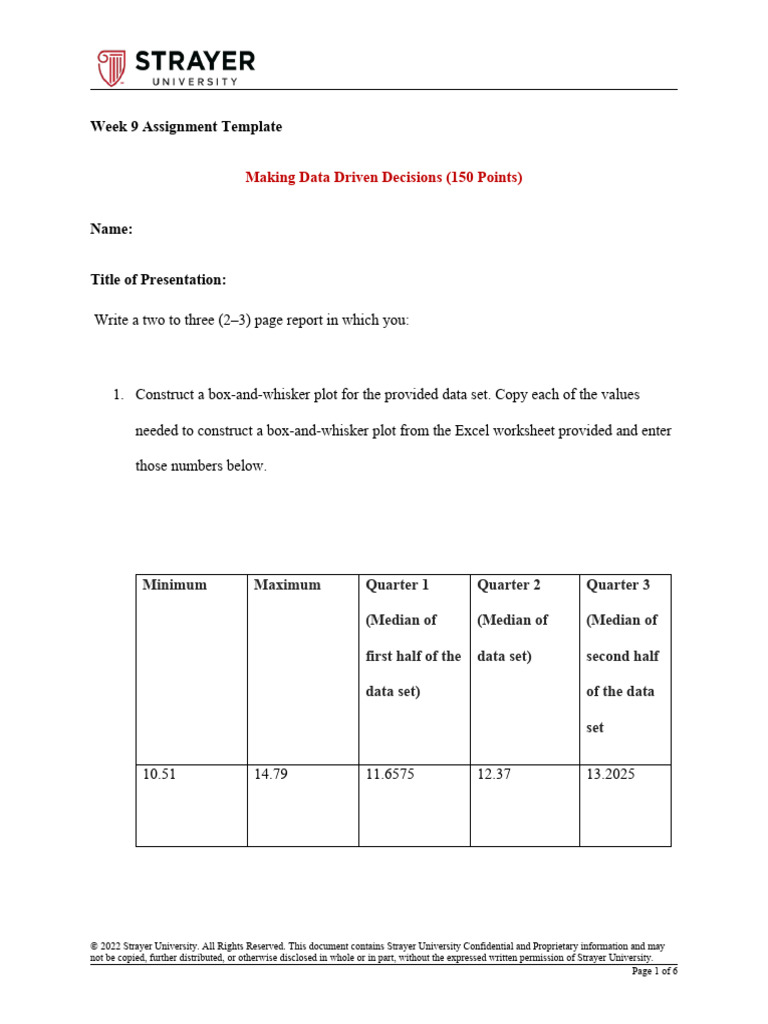 STRAYER
UNIVERSITY

Week 9 Assignment Template

Making Data Driven Decisions (150 Points)

Name:

Title of Presentation:

Write a two to three (2–3) page report in which you:

1. Construct a box-and-whisker plot for the provided data set. Copy each of the values needed to construct a box-and-whisker plot from the Excel worksheet provided and enter those numbers below.

| Minimum | Maximum | Quarter 1 (Median of first half of the data set) | Quarter 2 (Median of data set) | Quarter 3 (Median of second half of the data set |
|---|---|---|---|---|
| 10.51 | 14.79 | 11.6575 | 12.37 | 13.2025 |

© 2022 Strayer University. All Rights Reserved. This document contains Strayer University Confidential and Proprietary information and may not be copied, further distributed, or otherwise disclosed in whole or in part, without the expressed written permission of Strayer University.
Page 1 of 6